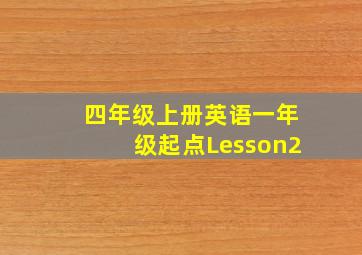 四年级上册英语一年级起点Lesson2